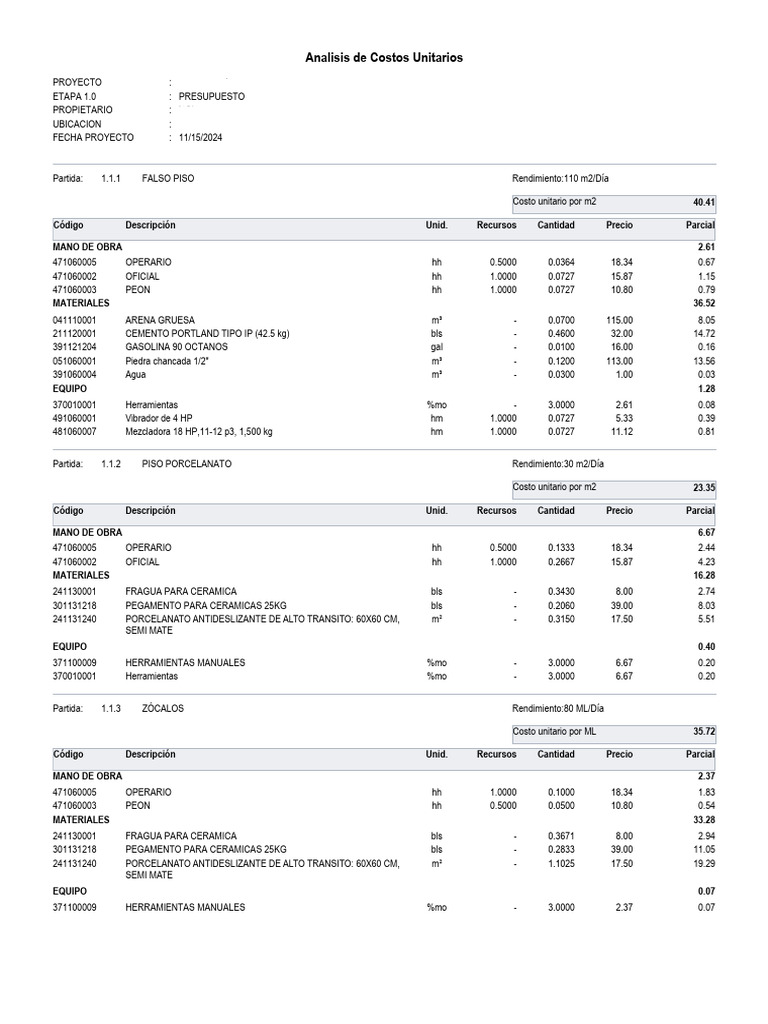 Analisis de Costos Unitarios

PROYECTO :
ETAPA 1.0 : PRESUPUESTO
PROPIETARIO :
UBICACION :
FECHA PROYECTO : 11/15/2024

Partida: 1.1.1 FALSO PISO

Rendimiento:110 m2/Día

Costo unitario por m2 40.41

| Código | Descripción | Unid. | Recursos | Cantidad | Precio | Parcial |
|---|---|---|---|---|---|---|
| MANO DE OBRA | | | | | | 2.61 |
| 471060005 | OPERARIO | hh | 0.5000 | 0.0364 | 18.34 | 0.67 |
| 471060002 | OFICIAL | hh | 1.0000 | 0.0727 | 15.87 | 1.15 |
| 471060003 | PEON | hh | 1.0000 | 0.0727 | 10.80 | 0.79 |
| MATERIALES | | | | | | 36.52 |
| 041110001 | ARENA GRUESA | m³ | - | 0.0700 | 115.00 | 8.05 |
| 211120001 | CEMENTO PORTLAND TIPO IP (42.5 kg) | bls | - | 0.4600 | 32.00 | 14.72 |
| 391121204 | GASOLINA 90 OCTANOS | gal | - | 0.0100 | 16.00 | 0.16 |
| 051060001 | Piedra chancada 1/2" | m³ | - | 0.1200 | 113.00 | 13.56 |
| 391060004 | Agua | m³ | - | 0.0300 | 1.00 | 0.03 |
| EQUIPO | | | | | | 1.28 |
| 370010001 | Herramientas | %mo | - | 3.0000 | 2.61 | 0.08 |
| 491060001 | Vibrador de 4 HP | hm | 1.0000 | 0.0727 | 5.33 | 0.39 |
| 481060007 | Mezcladora 18 HP,11-12 p3, 1,500 kg | hm | 1.0000 | 0.0727 | 11.12 | 0.81 |

Partida: 1.1.2 PISO PORCELANATO

Rendimiento:30 m2/Día

Costo unitario por m2 23.35

| Código | Descripción | Unid. | Recursos | Cantidad | Precio | Parcial |
|---|---|---|---|---|---|---|
| MANO DE OBRA | | | | | | 6.67 |
| 471060005 | OPERARIO | hh | 0.5000 | 0.1333 | 18.34 | 2.44 |
| 471060002 | OFICIAL | hh | 1.0000 | 0.2667 | 15.87 | 4.23 |
| MATERIALES | | | | | | 16.28 |
| 241130001 | FRAGUA PARA CERAMICA | bls | - | 0.3430 | 8.00 | 2.74 |
| 301131218 | PEGAMENTO PARA CERAMICAS 25KG | bls | - | 0.2060 | 39.00 | 8.03 |
| 241131240 | PORCELANATO ANTIDESLIZANTE DE ALTO TRANSITO: 60X60 CM, SEMI MATE | m² | - | 0.3150 | 17.50 | 5.51 |
| EQUIPO | | | | | | 0.40 |
| 371100009 | HERRAMIENTAS MANUALES | %mo | - | 3.0000 | 6.67 | 0.20 |
| 370010001 | Herramientas | %mo | - | 3.0000 | 6.67 | 0.20 |

Partida: 1.1.3 ZÓCALOS

Rendimiento:80 ML/Día

Costo unitario por ML 35.72

| Código | Descripción | Unid. | Recursos | Cantidad | Precio | Parcial |
|---|---|---|---|---|---|---|
| MANO DE OBRA | | | | | | 2.37 |
| 471060005 | OPERARIO | hh | 1.0000 | 0.1000 | 18.34 | 1.83 |
| 471060003 | PEON | hh | 0.5000 | 0.0500 | 10.80 | 0.54 |
| MATERIALES | | | | | | 33.28 |
| 241130001 | FRAGUA PARA CERAMICA | bls | - | 0.3671 | 8.00 | 2.94 |
| 301131218 | PEGAMENTO PARA CERAMICAS 25KG | bls | - | 0.2833 | 39.00 | 11.05 |
| 241131240 | PORCELANATO ANTIDESLIZANTE DE ALTO TRANSITO: 60X60 CM, SEMI MATE | m² | - | 1.1025 | 17.50 | 19.29 |
| EQUIPO | | | | | | 0.07 |
| 371100009 | HERRAMIENTAS MANUALES | %mo | - | 3.0000 | 2.37 | 0.07 |